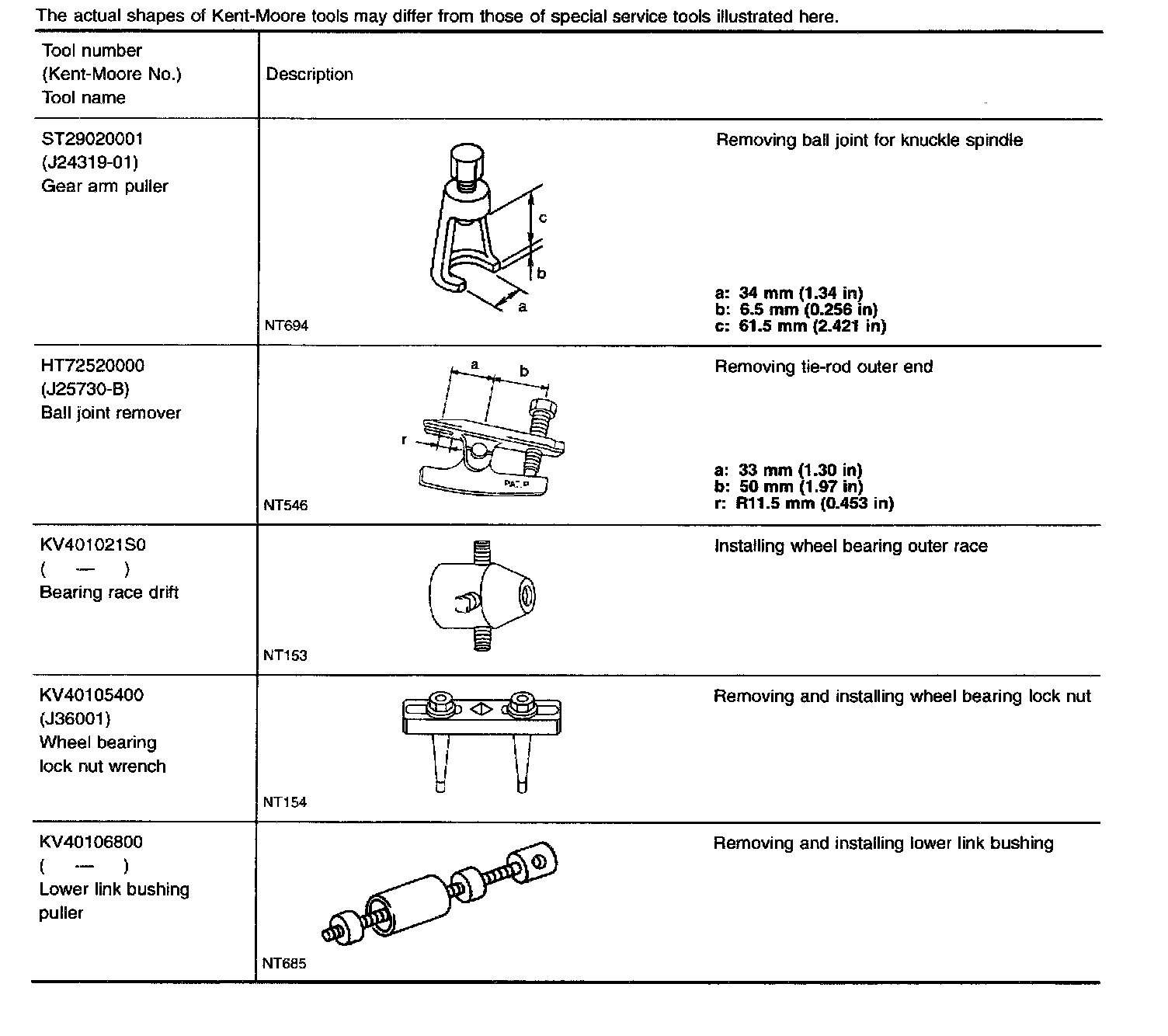 The actual shapes of Kent-Moore tools may differ from those of special service tools illustrated here.

| Tool number (Kent-Moore No.) Tool name | Description |
|---|---|
| ST29020001 (J24319-01) Gear arm puller | c b a NT694 Removing ball joint for knuckle spindle a: 34 mm (1.34 in) b: 6.5 mm (0.256 in) c: 61.5 mm (2.421 in) |
| HT72520000 (J25730-B) Ball joint remover | a b r PAT.P NT546 Removing tie-rod outer end a: 33 mm (1.30 in) b: 50 mm (1.97 in) r: R11.5 mm (0.453 in) |
| KV401021S0 ( — ) Bearing race drift | NT153 Installing wheel bearing outer race |
| KV40105400 (J36001) Wheel bearing lock nut wrench | NT154 Removing and installing wheel bearing lock nut |
| KV40106800 ( — ) Lower link bushing puller | NT685 Removing and installing lower link bushing |